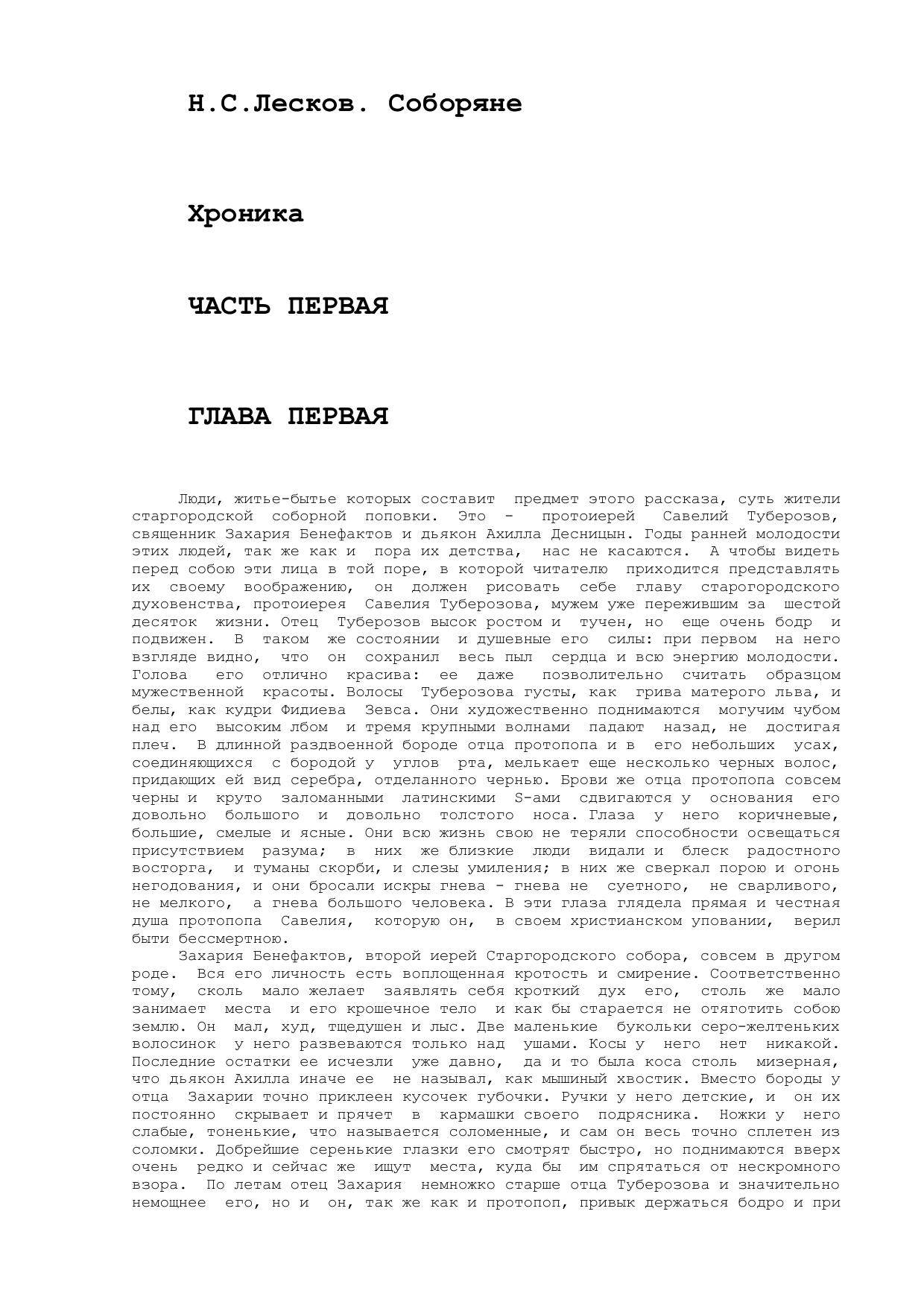 Н.С.Лесков. Соборяне

Хроника

ЧАСТЬ ПЕРВАЯ

ГЛАВА ПЕРВАЯ

Люди, житье-бытье которых составит предмет этого рассказа, суть жители старгородской соборной поповки. Это - протоиерей Савелий Туберозов, священник Захария Бенефактов и дьякон Ахилла Десницын. Годы ранней молодости этих людей, так же как и пора их детства, нас не касаются. А чтобы видеть перед собою эти лица в той поре, в которой читателю приходится представлять их своему воображению, он должен рисовать себе главу старогородского духовенства, протоиерея Савелия Туберозова, мужем уже пережившим за шестой десяток жизни. Отец Туберозов высок ростом и тучен, но еще очень бодр и подвижен. В таком же состоянии и душевные его силы: при первом на него взгляде видно, что он сохранил весь пыл сердца и всю энергию молодости. Голова его отлично красива: ее даже позволительно считать образцом мужественной красоты. Волосы Туберозова густы, как грива матерого льва, и белы, как кудри Фидиева Зевса. Они художественно поднимаются могучим чубом над его высоким лбом и тремя крупными волнами падают назад, не достигая плеч. В длинной раздвоенной бороде отца протопопа и в его небольших усах, соединяющихся с бородой у углов рта, мелькает еще несколько черных волос, придающих ей вид серебра, отделанного чернью. Брови же отца протопопа совсем черны и круто заломанными латинскими S-ами сдвигаются у основания его довольно большого и довольно толстого носа. Глаза у него коричневые, большие, смелые и ясные. Они всю жизнь свою не теряли способности освещаться присутствием разума; в них же близкие люди видали и блеск радостного восторга, и туманы скорби, и слезы умиления; в них же сверкал порою и огонь негодования, и они бросали искры гнева - гнева не суетного, не сварливого, не мелкого, а гнева большого человека. В эти глаза глядела прямая и честная душа протопопа Савелия, которую он, в своем христианском уповании, верил быти бессмертною.

Захария Бенефактов, второй иерей Старгородского собора, совсем в другом роде. Вся его личность есть воплощенная кротость и смирение. Соответственно тому, сколь мало желает заявлять себя кроткий дух его, столь же мало занимает места и его крошечное тело и как бы старается не отяготить собою землю. Он мал, худ, тщедушен и лыс. Две маленькие букольки серо-желтеньких волосинок у него развеваются только над ушами. Косы у него нет никакой. Последние остатки ее исчезли уже давно, да и то была коса столь мизерная, что дьякон Ахилла иначе ее не называл, как мышиный хвостик. Вместо бороды у отца Захарии точно приклеен кусочек губочки. Ручки у него детские, и он их постоянно скрывает и прячет в кармашки своего подрясника. Ножки у него слабые, тоненькие, что называется соломенные, и сам он весь точно сплетен из соломки. Добрейшие серенькие глазки его смотрят быстро, но поднимаются вверх очень редко и сейчас же ищут места, куда бы им спрятаться от нескромного взора. По летам отец Захария немножко старше отца Туберозова и значительно немощнее его, но и он, так же как и протопоп, привык держаться бодро и при